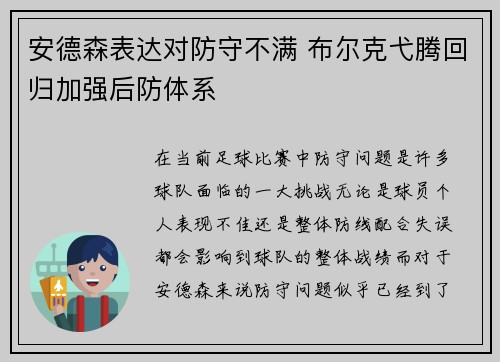 安德森表达对防守不满 布尔克弋腾回归加强后防体系

在当前足球比赛中防守问题是许多球队面临的一大挑战无论是球员个人表现不佳还是整体防线配合失误都会影响到球队的整体战绩而对于安德森来说防守问题似乎已经到了